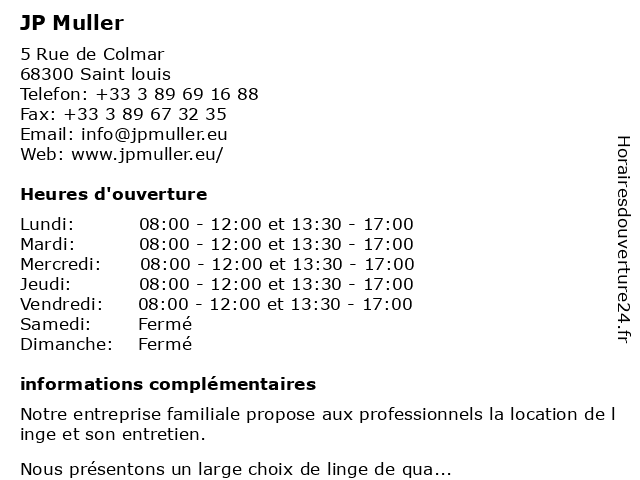 JP Muller

5 Rue de Colmar
68300 Saint louis
Telefon: +33 3 89 69 16 88
Fax: +33 3 89 67 32 35
Email: info@jpmuller.eu
Web: www.jpmuller.eu/

Heures d'ouverture

Lundi: 08:00 - 12:00 et 13:30 - 17:00
Mardi: 08:00 - 12:00 et 13:30 - 17:00
Mercredi: 08:00 - 12:00 et 13:30 - 17:00
Jeudi: 08:00 - 12:00 et 13:30 - 17:00
Vendredi: 08:00 - 12:00 et 13:30 - 17:00
Samedi: Fermé
Dimanche: Fermé

informations complémentaires

Notre entreprise familiale propose aux professionnels la location de l inge et son entretien.

Nous présentons un large choix de linge de qua...

Horairesdouverture24.fr